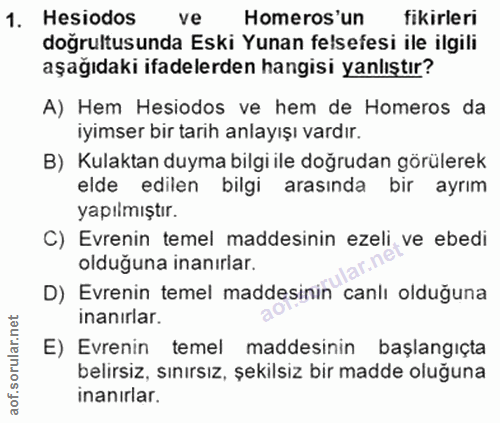 1. Hesiodos ve Homeros'un fikirleri doğrultusunda Eski Yunan felsefesi ile ilgili aşağıdaki ifadelerden hangisi yanlıştır?

A) Hem Hesiodos ve hem de Homeros da iyimser bir tarih anlayışı vardır.

B) Kulaktan duyma bilgi ile doğrudan görülerek elde edilen bilgi arasında bir ayrım yapılmıştır.

C) Evrenin temel maddesinin ezeli ve ebedi olduğuna inanırlar.

D) Evrenin temel maddesinin canlı olduğuna inanırlar.

E) Evrenin temel maddesinin başlangıçta belirsiz, sınırsız, şekilsiz bir madde oluğuna inanırlar.

aof.sorular.net